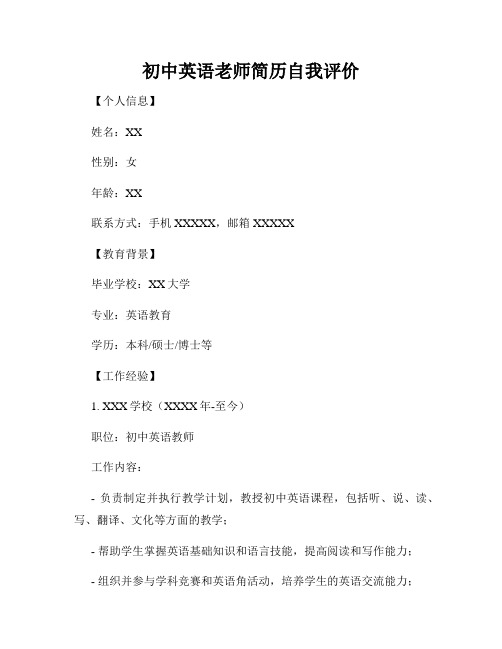 初中英语老师简历自我评价

【个人信息】

姓名：XX

性别：女

年龄：XX

联系方式：手机 XXXXX，邮箱 XXXXX

【教育背景】

毕业学校：XX 大学

专业：英语教育

学历：本科/硕士/博士等

【工作经验】

1. XXX 学校（XXXX 年-至今）

职位：初中英语教师

工作内容：

- 负责制定并执行教学计划，教授初中英语课程，包括听、说、读、写、翻译、文化等方面的教学；

- 帮助学生掌握英语基础知识和语言技能，提高阅读和写作能力；

- 组织并参与学科竞赛和英语角活动，培养学生的英语交流能力；